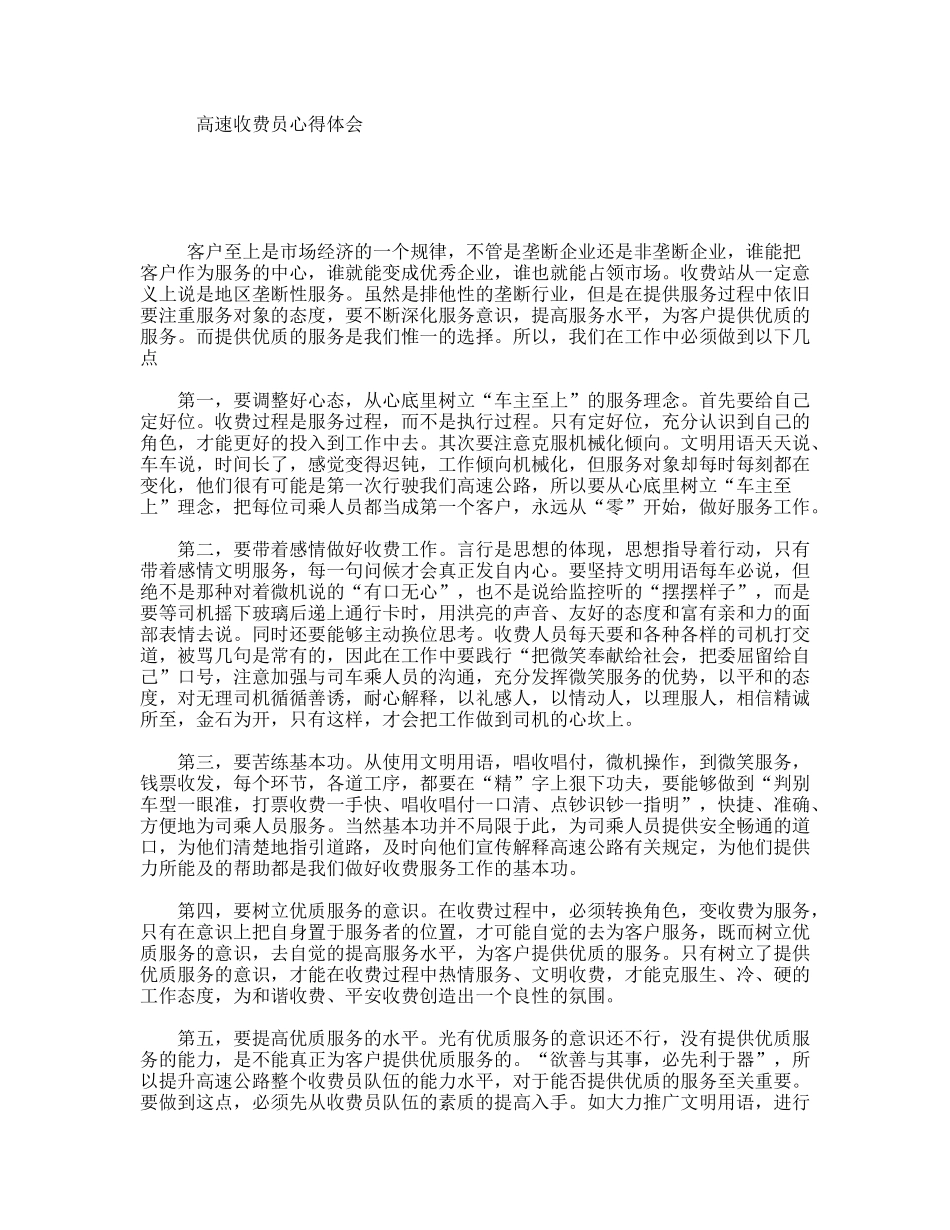 高速收费员心得体会

客户至上是市场经济的一个规律，不管是垄断企业还是非垄断企业，谁能把客户作为服务的中心，谁就能变成优秀企业，谁也就能占领市场。收费站从一定意义上说是地区垄断性服务。虽然是排他性的垄断行业，但是在提供服务过程中依旧要注重服务对象的态度，要不断深化服务意识，提高服务水平，为客户提供优质的服务。而提供优质的服务是我们惟一的选择。所以，我们在工作中必须做到以下几点

第一，要调整好心态，从心底里树立“车主至上”的服务理念。首先要给自己定好位。收费过程是服务过程，而不是执行过程。只有定好位，充分认识到自己的角色，才能更好的投入到工作中去。其次要注意克服机械化倾向。文明用语天天说、车车说，时间长了，感觉变得迟钝，工作倾向机械化，但服务对象却每时每刻都在变化，他们很有可能是第一次行驶我们高速公路，所以要从心底里树立“车主至上”理念，把每位司乘人员都当成第一个客户，永远从“零”开始，做好服务工作。

第二，要带着感情做好收费工作。言行是思想的体现，思想指导着行动，只有带着感情文明服务，每一句问候才会真正发自内心。要坚持文明用语每车必说，但绝不是那种对着微机说的“有口无心”，也不是说给监控听的“摆摆样子”，而是要等司机摇下玻璃后递上通行卡时，用洪亮的声音、友好的态度和富有亲和力的面部表情去说。同时还要能够主动换位思考。收费人员每天要和各种各样的司机打交道，被骂几句是常有的，因此在工作中要践行“把微笑奉献给社会，把委屈留给自己”口号，注意加强与司车乘人员的沟通，充分发挥微笑服务的优势，以平和的态度，对无理司机循循善诱，耐心解释，以礼感人，以情动人，以理服人，相信精诚所至，金石为开，只有这样，才会把工作做到司机的心坎上。

第三，要苦练基本功。从使用文明用语，唱收唱付，微机操作，到微笑服务，钱票收发，每个环节，各道工序，都要在“精”字上狠下功夫，要能够做到“判别车型一眼准，打票收费一手快、唱收唱付一口清、点钞识钞一指明”，快捷、准确、方便地为司乘人员服务。当然基本功并不局限于此，为司乘人员提供安全畅通的道口，为他们清楚地指引道路，及时向他们宣传解释高速公路有关规定，为他们提供力所能及的帮助都是我们做好收费服务工作的基本功。

第四，要树立优质服务的意识。在收费过程中，必须转换角色，变收费为服务，只有在意识上把自身置于服务者的位置，才可能自觉的去为客户服务，既而树立优质服务的意识，去自觉的提高服务水平，为客户提供优质的服务。只有树立了提供优质服务的意识，才能在收费过程中热情服务、文明收费，才能克服生、冷、硬的工作态度，为和谐收费、平安收费创造出一个良性的氛围。

第五，要提高优质服务的水平。光有优质服务的意识还不行，没有提供优质服务的能力，是不能真正为客户提供优质服务的。“欲善与其事，必先利于器”，所以提升高速公路整个收费员队伍的能力水平，对于能否提供优质的服务至关重要。要做到这点，必须先从收费员队伍的素质的提高入手。如大力推广文明用语，进行